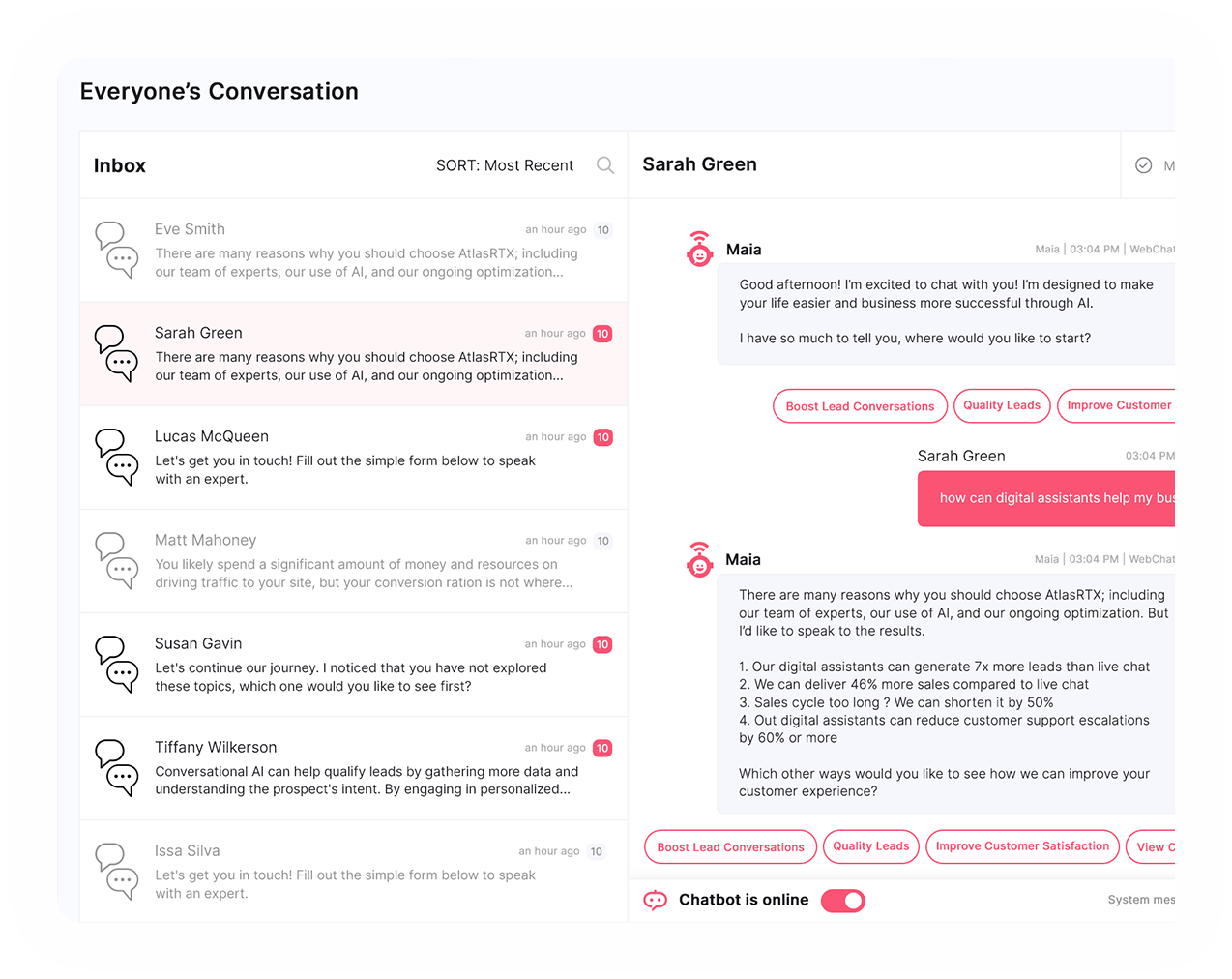 Everyone's Conversation

Inbox

SORT: Most Recent

Eve Smith
an hour ago 10
There are many reasons why you should choose AtlasRTX; including our team of experts, our use of AI, and our ongoing optimization...

Sarah Green
an hour ago 10
There are many reasons why you should choose AtlasRTX; including our team of experts, our use of AI, and our ongoing optimization...

Lucas McQueen
an hour ago 10
Let's get you in touch! Fill out the simple form below to speak with an expert.

Matt Mahoney
an hour ago 10
You likely spend a significant amount of money and resources on driving traffic to your site, but your conversion ration is not where...

Susan Gavin
an hour ago 10
Let's continue our journey. I noticed that you have not explored these topics, which one would you like to see first?

Tiffany Wilkerson
an hour ago 10
Conversational AI can help qualify leads by gathering more data and understanding the prospect's intent. By engaging in personalized...

Issa Silva
an hour ago 10
Let's get you in touch! Fill out the simple form below to speak with an expert.

Sarah Green

M

Maia
Maia | 03:04 PM | WebChat
Good afternoon! I'm excited to chat with you! I'm designed to make your life easier and business more successful through AI.

I have so much to tell you, where would you like to start?

Boost Lead Conversations
Quality Leads
Improve Customer

Sarah Green
03:04 PM
how can digital assistants help my bus

Maia
Maia | 03:04 PM | WebChat
There are many reasons why you should choose AtlasRTX; including our team of experts, our use of AI, and our ongoing optimization. But I'd like to speak to the results.

1. Our digital assistants can generate 7x more leads than live chat
2. We can deliver 46% more sales compared to live chat
3. Sales cycle too long ? We can shorten it by 50%
4. Out digital assistants can reduce customer support escalations by 60% or more

Which other ways would you like to see how we can improve your customer experience?

Boost Lead Conversations
Quality Leads
Improve Customer Satisfaction
View C

Chatbot is online

System mes